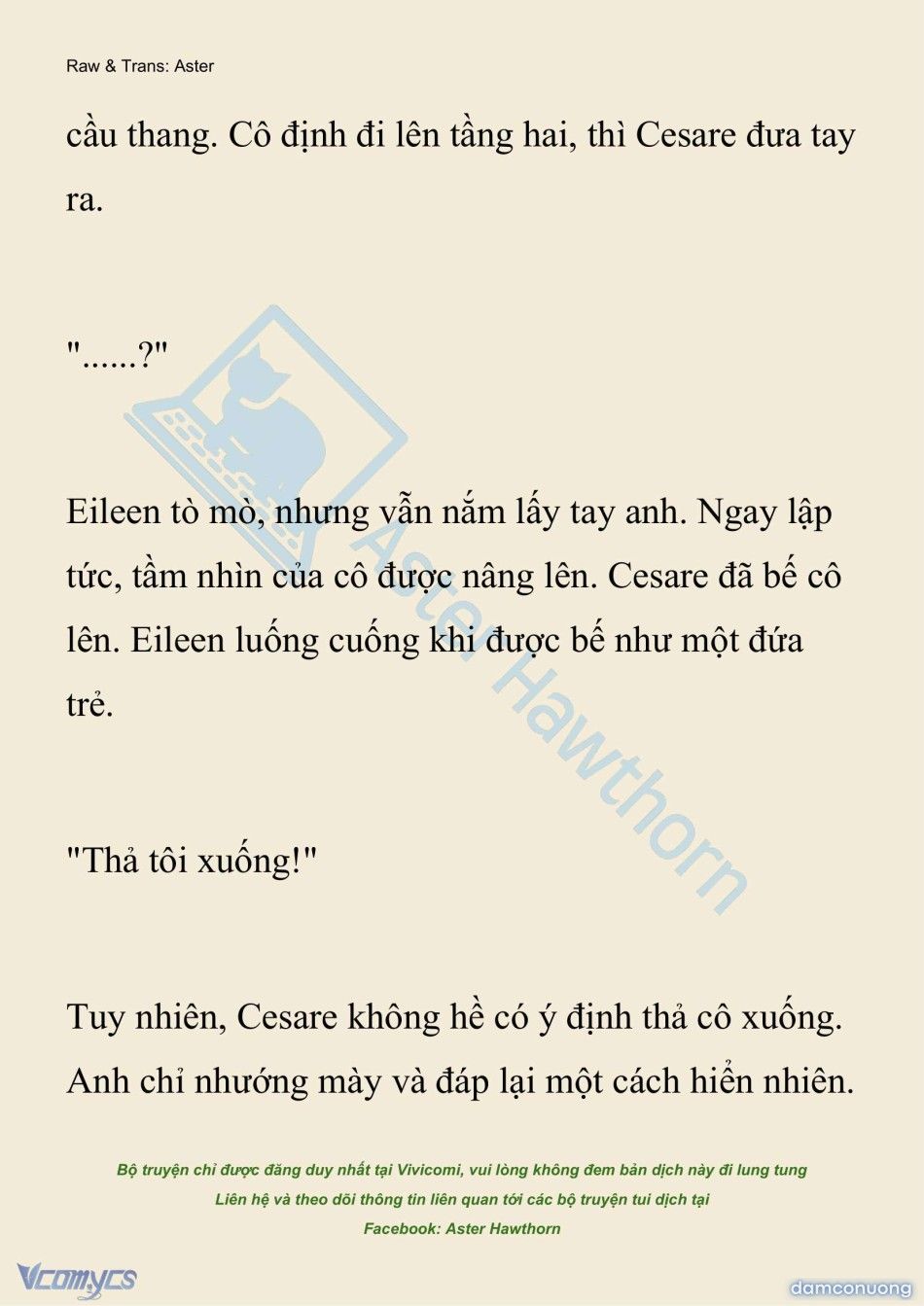 Raw & Trans: Aster

cầu thang. Cô định đi lên tầng hai, thì Cesare đưa tay ra.

"......?"

Eileen tò mò, nhưng vẫn nắm lấy tay anh. Ngay lập tức, tầm nhìn của cô được nâng lên. Cesare đã bế cô lên. Eileen luống cuống khi được bế như một đứa trẻ.

"Thả tôi xuống!"

Tuy nhiên, Cesare không hề có ý định thả cô xuống. Anh chỉ nhướng mày và đáp lại một cách hiển nhiên.

Aster Hawthorn

Bộ truyện chỉ được đăng duy nhất tại Vivicomi, vui lòng không đem bản dịch này đi lung tung
Liên hệ và theo dõi thông tin liên quan tới các bộ truyện tui dịch tại
Facebook: Aster Hawthorn

Vcomycs

damconuong